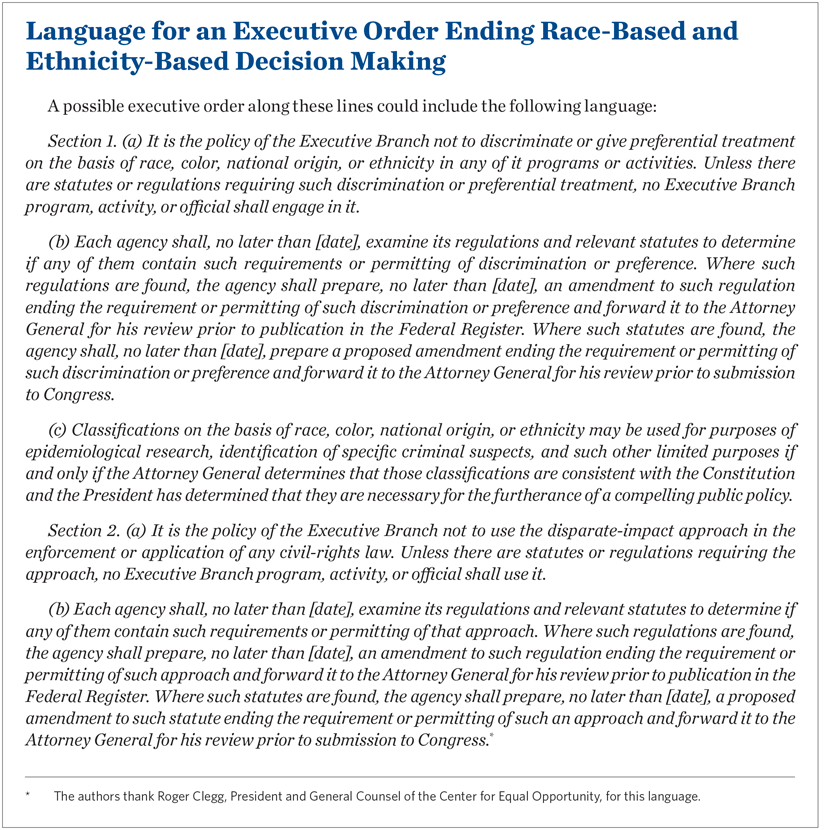 Language for an Executive Order Ending Race-Based and Ethnicity-Based Decision Making

A possible executive order along these lines could include the following language:

Section 1. (a) It is the policy of the Executive Branch not to discriminate or give preferential treatment on the basis of race, color, national origin, or ethnicity in any of it programs or activities. Unless there are statutes or regulations requiring such discrimination or preferential treatment, no Executive Branch program, activity, or official shall engage in it.

(b) Each agency shall, no later than [date], examine its regulations and relevant statutes to determine if any of them contain such requirements or permitting of discrimination or preference. Where such regulations are found, the agency shall prepare, no later than [date], an amendment to such regulation ending the requirement or permitting of such discrimination or preference and forward it to the Attorney General for his review prior to publication in the Federal Register. Where such statutes are found, the agency shall, no later than [date], prepare a proposed amendment ending the requirement or permitting of such discrimination or preference and forward it to the Attorney General for his review prior to submission to Congress.

(c) Classifications on the basis of race, color, national origin, or ethnicity may be used for purposes of epidemiological research, identification of specific criminal suspects, and such other limited purposes if and only if the Attorney General determines that those classifications are consistent with the Constitution and the President has determined that they are necessary for the furtherance of a compelling public policy.

Section 2. (a) It is the policy of the Executive Branch not to use the disparate-impact approach in the enforcement or application of any civil-rights law. Unless there are statutes or regulations requiring the approach, no Executive Branch program, activity, or official shall use it.

(b) Each agency shall, no later than [date], examine its regulations and relevant statutes to determine if any of them contain such requirements or permitting of that approach. Where such regulations are found, the agency shall prepare, no later than [date], an amendment to such regulation ending the requirement or permitting of such approach and forward it to the Attorney General for his review prior to publication in the Federal Register. Where such statutes are found, the agency shall prepare, no later than [date], a proposed amendment to such statute ending the requirement or permitting of such an approach and forward it to the Attorney General for his review prior to submission to Congress.*

* The authors thank Roger Clegg, President and General Counsel of the Center for Equal Opportunity, for this language.